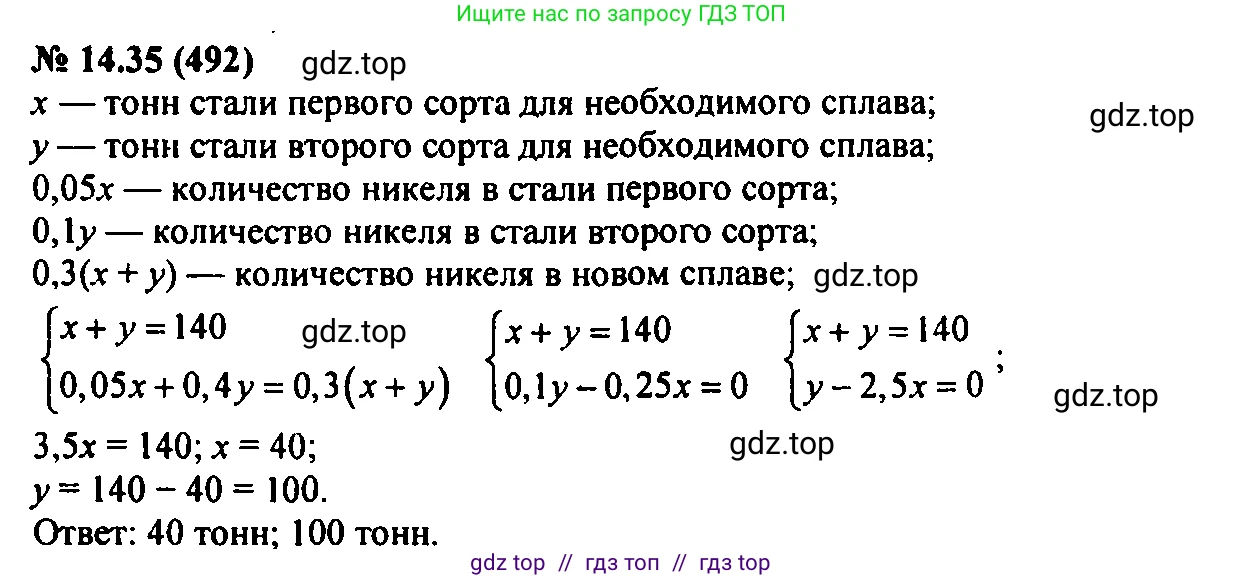 Ищите нас по запросу ГДЗ ТОП

№ 14.35 (492) gdz.top

$x$ — тонн стали первого сорта для необходимого сплава; gdz.top
$y$ — тонн стали второго сорта для необходимого сплава;
$0,05x$ — количество никеля в стали первого сорта;
$0,1y$ — количество никеля в стали второго сорта;
$0,3(x + y)$ — количество никеля в новом сплаве; gdz.top

$\begin{cases} x + y = 140 \\ 0,05x + 0,4y = 0,3(x + y) \end{cases}$ gdz.top $\begin{cases} x + y = 140 \\ 0,1y - 0,25x = 0 \end{cases}$ $\begin{cases} x + y = 140 \\ y - 2,5x = 0 \end{cases}$; gdz.top

$3,5x = 140$; $x = 40$; gdz.top
$y = 140 - 40 = 100$.
Ответ: 40 тонн; 100 тонн.

gdz top // гдз топ // гдз top